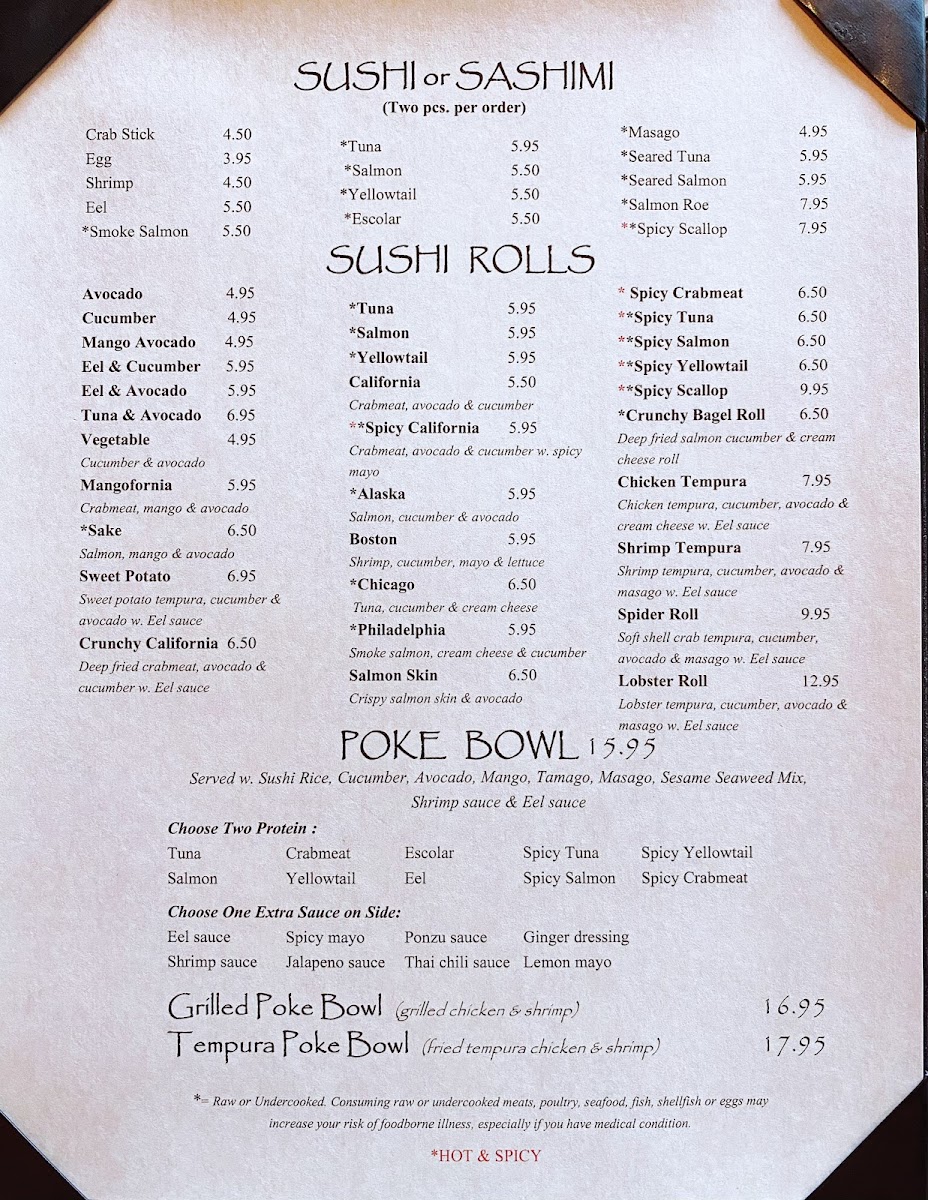 SUSHI or SASHIMI
(Two pcs. per order)

Crab Stick 4.50
Egg 3.95
Shrimp 4.50
Eel 5.50
*Smoke Salmon 5.50

*Tuna 5.95
*Salmon 5.50
*Yellowtail 5.50
*Escolar 5.50

*Masago 4.95
*Seared Tuna 5.95
*Seared Salmon 5.95
*Salmon Roe 7.95
**Spicy Scallop 7.95

SUSHI ROLLS

Avocado 4.95
Cucumber 4.95
Mango Avocado 4.95
Eel & Cucumber 5.95
Eel & Avocado 5.95
Tuna & Avocado 6.95
Vegetable 4.95
Cucumber & avocado
Mangofornia 5.95
Crabmeat, mango & avocado
*Sake 6.50
Salmon, mango & avocado
Sweet Potato 6.95
Sweet potato tempura, cucumber & avocado w. Eel sauce
Crunchy California 6.50
Deep fried crabmeat, avocado & cucumber w. Eel sauce

*Tuna 5.95
*Salmon 5.95
*Yellowtail 5.95
California 5.50
Crabmeat, avocado & cucumber
**Spicy California 5.95
Crabmeat, avocado & cucumber w. spicy mayo
*Alaska 5.95
Salmon, cucumber & avocado
Boston 5.95
Shrimp, cucumber, mayo & lettuce
*Chicago 6.50
Tuna, cucumber & cream cheese
*Philadelphia 5.95
Smoke salmon, cream cheese & cucumber
Salmon Skin 6.50
Crispy salmon skin & avocado

* Spicy Crabmeat 6.50
**Spicy Tuna 6.50
**Spicy Salmon 6.50
**Spicy Yellowtail 6.50
**Spicy Scallop 9.95
*Crunchy Bagel Roll 6.50
Deep fried salmon cucumber & cream cheese roll
Chicken Tempura 7.95
Chicken tempura, cucumber, avocado & cream cheese w. Eel sauce
Shrimp Tempura 7.95
Shrimp tempura, cucumber, avocado & masago w. Eel sauce
Spider Roll 9.95
Soft shell crab tempura, cucumber, avocado & masago w. Eel sauce
Lobster Roll 12.95
Lobster tempura, cucumber, avocado & masago w. Eel sauce

POKE BOWL 15.95
Served w. Sushi Rice, Cucumber, Avocado, Mango, Tamago, Masago, Sesame Seaweed Mix, Shrimp sauce & Eel sauce

Choose Two Protein :
| Tuna | Crabmeat | Escolar | Spicy Tuna | Spicy Yellowtail |
|---|---|---|---|---|
| Salmon | Yellowtail | Eel | Spicy Salmon | Spicy Crabmeat |

Choose One Extra Sauce on Side:
| Eel sauce | Spicy mayo | Ponzu sauce | Ginger dressing |
|---|---|---|---|
| Shrimp sauce | Jalapeno sauce | Thai chili sauce | Lemon mayo |

Grilled Poke Bowl (grilled chicken & shrimp) 16.95
Tempura Poke Bowl (fried tempura chicken & shrimp) 17.95

*= Raw or Undercooked. Consuming raw or undercooked meats, poultry, seafood, fish, shellfish or eggs may increase your risk of foodborne illness, especially if you have medical condition.

*HOT & SPICY